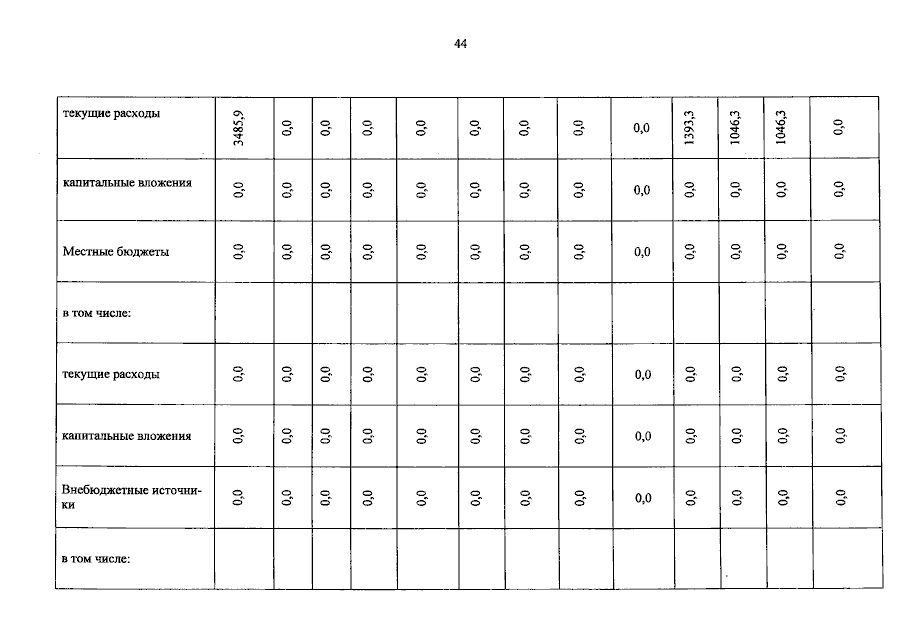 44

| текущие расходы | 3485,9 | 0,0 | 0,0 | 0,0 | 0,0 | 0,0 | 0,0 | 0,0 | 0,0 | 1393,3 | 1046,3 | 1046,3 | 0,0 |
|---|---|---|---|---|---|---|---|---|---|---|---|---|---|
| капитальные вложения | 0,0 | 0,0 | 0,0 | 0,0 | 0,0 | 0,0 | 0,0 | 0,0 | 0,0 | 0,0 | 0,0 | 0,0 | 0,0 |
| Местные бюджеты | 0,0 | 0,0 | 0,0 | 0,0 | 0,0 | 0,0 | 0,0 | 0,0 | 0,0 | 0,0 | 0,0 | 0,0 | 0,0 |
| в том числе: | | | | | | | | | | | | | |
| текущие расходы | 0,0 | 0,0 | 0,0 | 0,0 | 0,0 | 0,0 | 0,0 | 0,0 | 0,0 | 0,0 | 0,0 | 0,0 | 0,0 |
| капитальные вложения | 0,0 | 0,0 | 0,0 | 0,0 | 0,0 | 0,0 | 0,0 | 0,0 | 0,0 | 0,0 | 0,0 | 0,0 | 0,0 |
| Внебюджетные источники | 0,0 | 0,0 | 0,0 | 0,0 | 0,0 | 0,0 | 0,0 | 0,0 | 0,0 | 0,0 | 0,0 | 0,0 | 0,0 |
| в том числе: | | | | | | | | | | | | | |